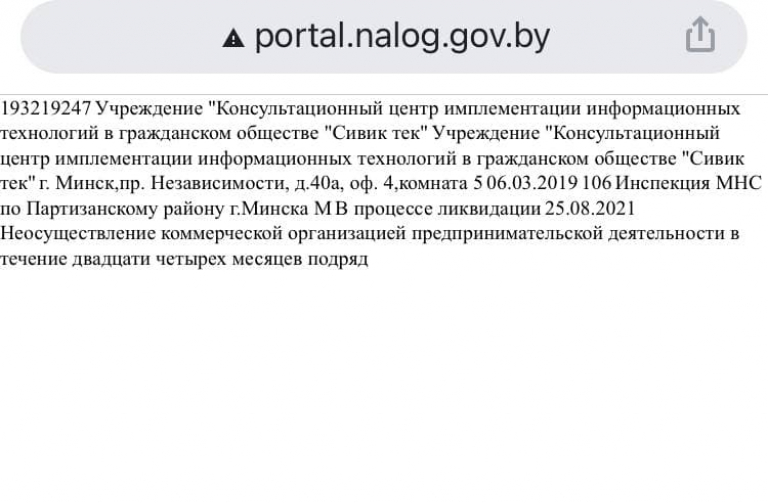 portal.nalog.gov.by

193219247 Учреждение "Консультационный центр имплементации информационных технологий в гражданском обществе "Сивик тек" Учреждение "Консультационный центр имплементации информационных технологий в гражданском обществе "Сивик тек" г. Минск,пр. Независимости, д.40а, оф. 4,комната 5 06.03.2019 106 Инспекция МНС по Партизанскому району г.Минска М В процессе ликвидации 25.08.2021 Неосуществление коммерческой организацией предпринимательской деятельности в течение двадцати четырех месяцев подряд